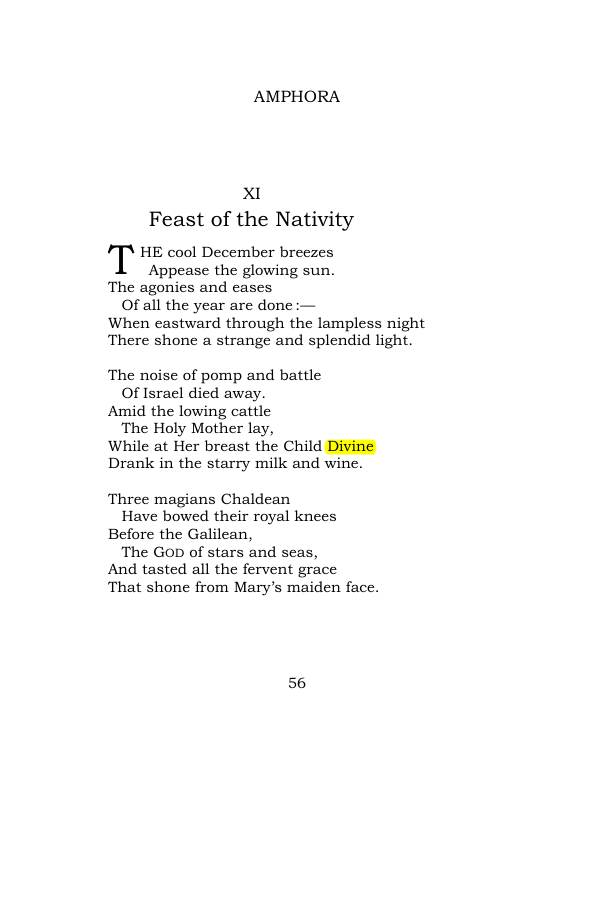 AMPHORA

XI
Feast of the Nativity

THE cool December breezes
Appease the glowing sun.
The agonies and eases
Of all the year are done:—
When eastward through the lampless night
There shone a strange and splendid light.

The noise of pomp and battle
Of Israel died away.
Amid the lowing cattle
The Holy Mother lay,
While at Her breast the Child Divine
Drank in the starry milk and wine.

Three magians Chaldean
Have bowed their royal knees
Before the Galilean,
The GOD of stars and seas,
And tasted all the fervent grace
That shone from Mary's maiden face.

56